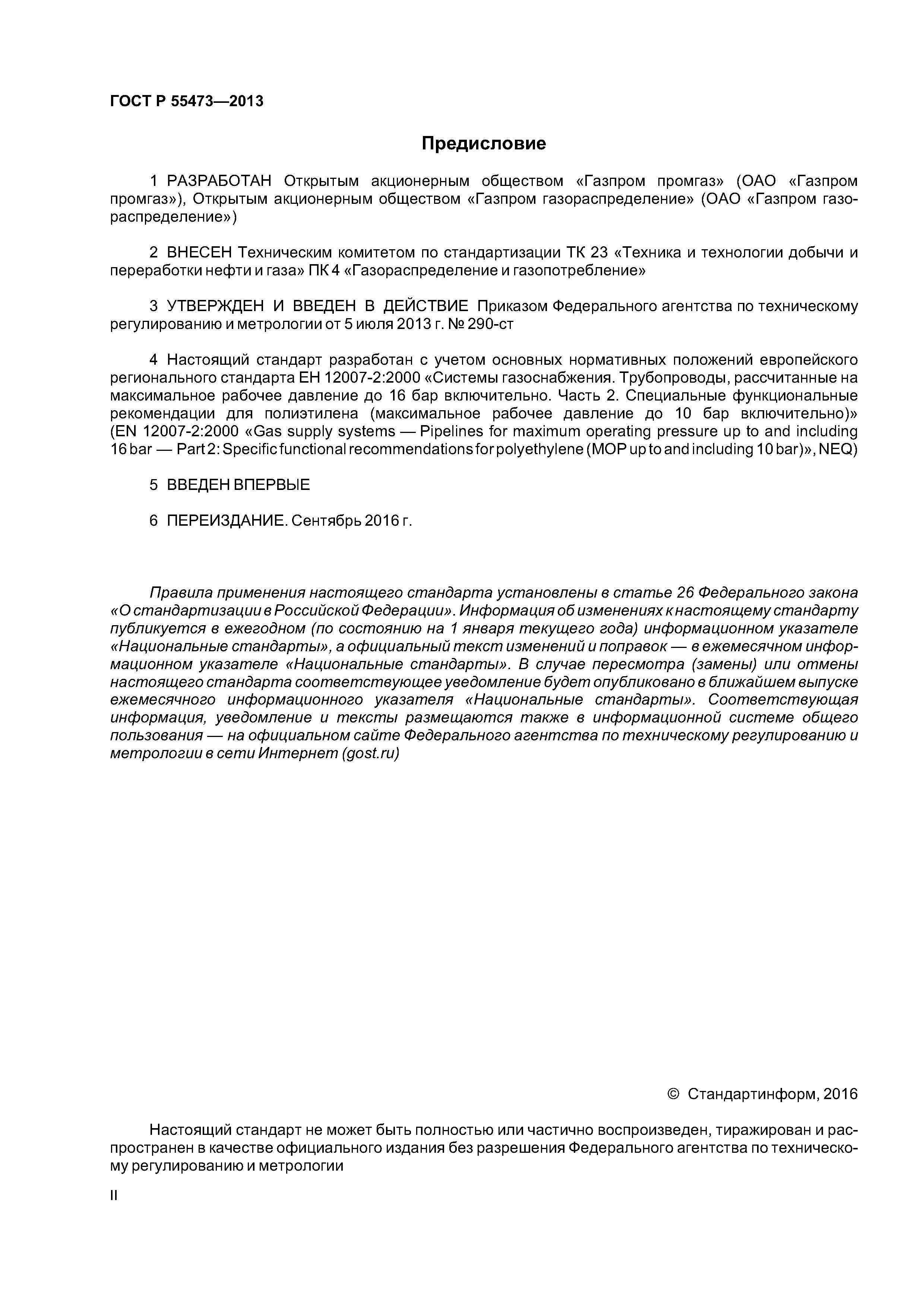 ГОСТ Р 55473—2013

Предисловие

1 РАЗРАБОТАН Открытым акционерным обществом «Газпром промгаз» (ОАО «Газпром промгаз»), Открытым акционерным обществом «Газпром газораспределение» (ОАО «Газпром газораспределение»)

2 ВНЕСЕН Техническим комитетом по стандартизации ТК 23 «Техника и технологии добычи и переработки нефти и газа» ПК 4 «Газораспределение и газопотребление»

3 УТВЕРЖДЕН И ВВЕДЕН В ДЕЙСТВИЕ Приказом Федерального агентства по техническому регулированию и метрологии от 5 июля 2013 г. № 290-ст

4 Настоящий стандарт разработан с учетом основных нормативных положений европейского регионального стандарта ЕН 12007-2:2000 «Системы газоснабжения. Трубопроводы, рассчитанные на максимальное рабочее давление до 16 бар включительно. Часть 2. Специальные функциональные рекомендации для полиэтилена (максимальное рабочее давление до 10 бар включительно)» (EN 12007-2:2000 «Gas supply systems — Pipelines for maximum operating pressure up to and including 16 bar — Part 2: Specific functional recommendations for polyethylene (MOP up to and including 10 bar)», NEQ)

5 ВВЕДЕН ВПЕРВЫЕ

6 ПЕРЕИЗДАНИЕ. Сентябрь 2016 г.

Правила применения настоящего стандарта установлены в статье 26 Федерального закона «О стандартизации в Российской Федерации». Информация об изменениях к настоящему стандарту публикуется в ежегодном (по состоянию на 1 января текущего года) информационном указателе «Национальные стандарты», а официальный текст изменений и поправок — в ежемесячном информационном указателе «Национальные стандарты». В случае пересмотра (замены) или отмены настоящего стандарта соответствующее уведомление будет опубликовано в ближайшем выпуске ежемесячного информационного указателя «Национальные стандарты». Соответствующая информация, уведомление и тексты размещаются также в информационной системе общего пользования — на официальном сайте Федерального агентства по техническому регулированию и метрологии в сети Интернет (gost.ru)

© Стандартинформ, 2016

Настоящий стандарт не может быть полностью или частично воспроизведен, тиражирован и распространен в качестве официального издания без разрешения Федерального агентства по техническому регулированию и метрологии

II